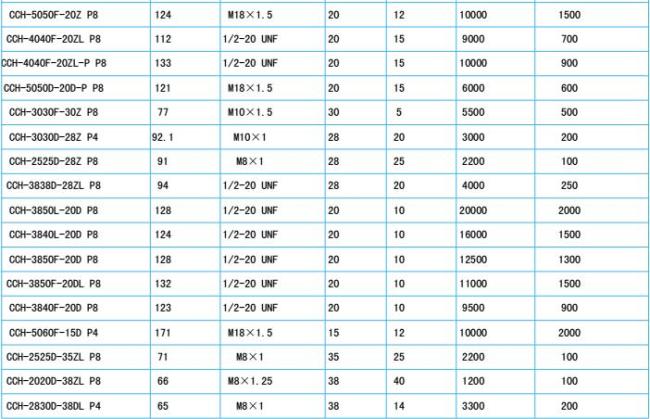 | CCH-5050F-20Z P8 | 124 | M18×1.5 | 20 | 12 | 10000 | 1500 |
|---|---|---|---|---|---|---|
| CCH-4040F-20ZL P8 | 112 | 1/2-20 UNF | 20 | 15 | 9000 | 700 |
| CCH-4040F-20ZL-P P8 | 133 | 1/2-20 UNF | 20 | 15 | 10000 | 900 |
| CCH-5050D-20D-P P8 | 121 | M18×1.5 | 20 | 15 | 6000 | 600 |
| CCH-3030F-30Z P8 | 77 | M10×1.5 | 30 | 5 | 5500 | 500 |
| CCH-3030D-28Z P4 | 92.1 | M10×1 | 28 | 20 | 3000 | 200 |
| CCH-2525D-28Z P8 | 91 | M8×1 | 28 | 25 | 2200 | 100 |
| CCH-3838D-28ZL P8 | 94 | 1/2-20 UNF | 28 | 20 | 4000 | 250 |
| CCH-3850L-20D P8 | 128 | 1/2-20 UNF | 20 | 10 | 20000 | 2000 |
| CCH-3840L-20D P8 | 124 | 1/2-20 UNF | 20 | 10 | 16000 | 1500 |
| CCH-3850F-20D P8 | 128 | 1/2-20 UNF | 20 | 10 | 12500 | 1300 |
| CCH-3850F-20DL P8 | 132 | 1/2-20 UNF | 20 | 10 | 11000 | 1500 |
| CCH-3840F-20D P8 | 123 | 1/2-20 UNF | 20 | 10 | 9500 | 900 |
| CCH-5060F-15D P4 | 171 | M18×1.5 | 15 | 12 | 10000 | 2000 |
| CCH-2525D-35ZL P8 | 71 | M8×1 | 35 | 25 | 2200 | 100 |
| CCH-2020D-38ZL P8 | 66 | M8×1.25 | 38 | 40 | 1200 | 100 |
| CCH-2830D-38DL P4 | 65 | M8×1 | 38 | 14 | 3300 | 200 |